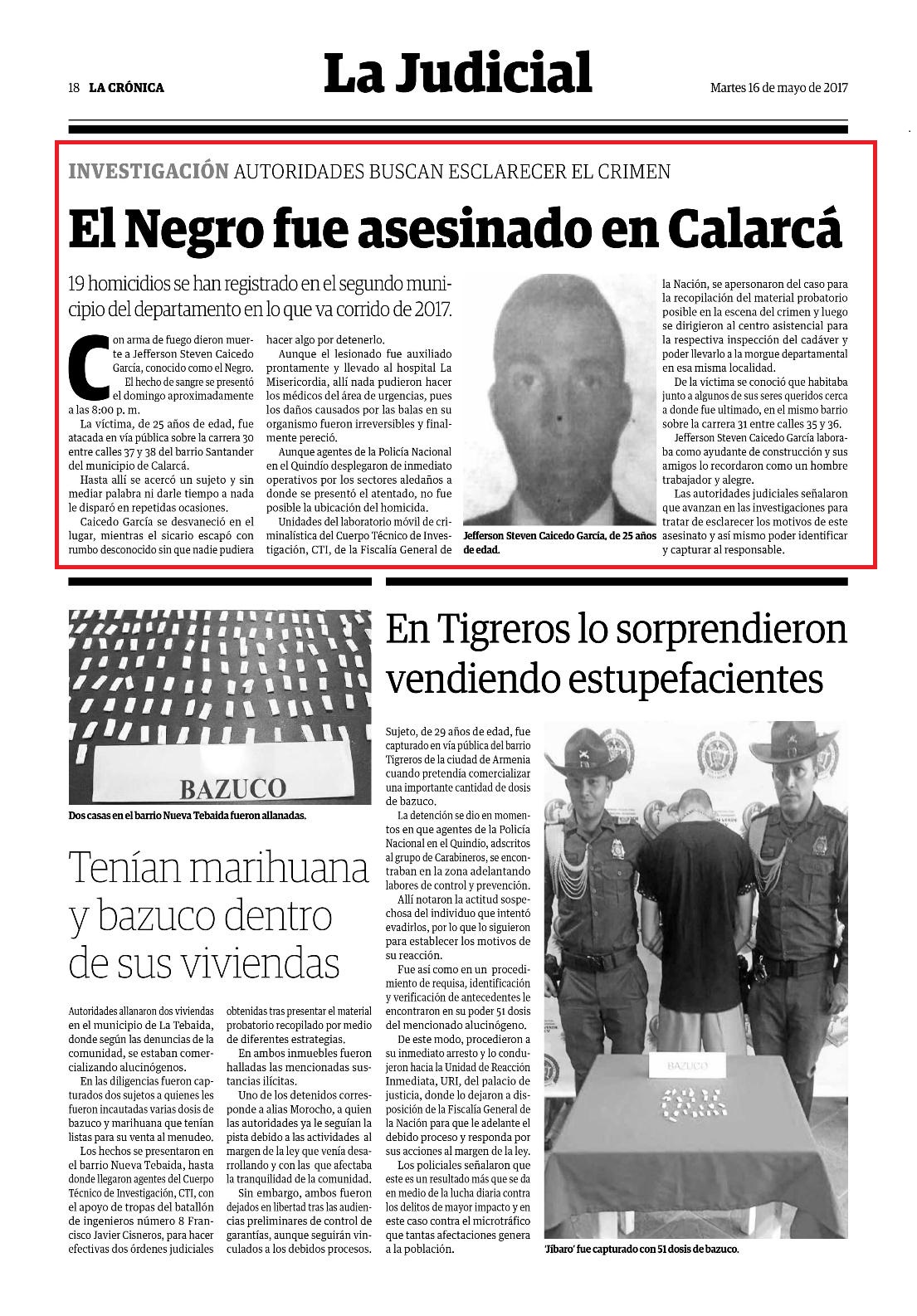 18 LA CRÓNICA

La Judicial

Martes 16 de mayo de 2017

INVESTIGACIÓN AUTORIDADES BUSCAN ESCLARECER EL CRIMEN

El Negro fue asesinado en Calarcá

19 homicidios se han registrado en el segundo municipio del departamento en lo que va corrido de 2017.

Con arma de fuego dieron muerte a Jefferson Steven Caicedo García, conocido como el Negro. El hecho de sangre se presentó el domingo aproximadamente a las 8:00 p. m.

La víctima, de 25 años de edad, fue atacada en vía pública sobre la carrera 30 entre calles 37 y 38 del barrio Santander del municipio de Calarcá.

Hasta allí se acercó un sujeto y sin mediar palabra ni darle tiempo a nada le disparó en repetidas ocasiones.

Caicedo García se desvaneció en el lugar, mientras el sicario escapó con rumbo desconocido sin que nadie pudiera hacer algo por detenerlo.

Aunque el lesionado fue auxiliado prontamente y llevado al hospital La Misericordia, allí nada pudieron hacer los médicos del área de urgencias, pues los daños causados por las balas en su organismo fueron irreversibles y finalmente pereció.

Aunque agentes de la Policía Nacional en el Quindío desplegaron de inmediato operativos por los sectores aledaños a donde se presentó el atentado, no fue posible la ubicación del homicida.

Unidades del laboratorio móvil de criminalística del Cuerpo Técnico de Investigación, CTI, de la Fiscalía General de la Nación, se apersonaron del caso para la recopilación del material probatorio posible en la escena del crimen y luego se dirigieron al centro asistencial para la respectiva inspección del cadáver y poder llevarlo a la morgue departamental en esa misma localidad.

De la víctima se conoció que habitaba junto a algunos de sus seres queridos cerca a donde fue ultimado, en el mismo barrio sobre la carrera 31 entre calles 35 y 36.

Jefferson Steven Caicedo García laboraba como ayudante de construcción y sus amigos lo recordaron como un hombre trabajador y alegre.

Las autoridades judiciales señalaron que avanzan en las investigaciones para tratar de esclarecer los motivos de este asesinato y así mismo poder identificar y capturar al responsable.

Jefferson Steven Caicedo García, de 25 años de edad.

BAZUCO

Dos casas en el barrio Nueva Tebaida fueron allanadas.

Tenían marihuana y bazuco dentro de sus viviendas

Autoridades allanaron dos viviendas en el municipio de La Tebaida, donde según las denuncias de la comunidad, se estaban comercializando alucinógenos.

En las diligencias fueron capturados dos sujetos a quienes les fueron incautadas varias dosis de bazuco y marihuana que tenían listas para su venta al menudeo.

Los hechos se presentaron en el barrio Nueva Tebaida, hasta donde llegaron agentes del Cuerpo Técnico de Investigación, CTI, con el apoyo de tropas del batallón de ingenieros número 8 Francisco Javier Cisneros, para hacer efectivas dos órdenes judiciales obtenidas tras presentar el material probatorio recopilado por medio de diferentes estrategias.

En ambos inmuebles fueron halladas las mencionadas sustancias ilícitas.

Uno de los detenidos corresponde a alias Morocho, a quien las autoridades ya le seguían la pista debido a las actividades al margen de la ley que venía desarrollando y con las que afectaba la tranquilidad de la comunidad.

Sin embargo, ambos fueron dejados en libertad tras las audiencias preliminares de control de garantías, aunque seguirán vinculados a los debidos procesos.

En Tigreros lo sorprendieron vendiendo estupefacientes

Sujeto, de 29 años de edad, fue capturado en vía pública del barrio Tigreros de la ciudad de Armenia cuando pretendía comercializar una importante cantidad de dosis de bazuco.

La detención se dio en momentos en que agentes de la Policía Nacional en el Quindío, adscritos al grupo de Carabineros, se encontraban en la zona adelantando labores de control y prevención.

Allí notaron la actitud sospechosa del individuo que intentó evadirlos, por lo que lo siguieron para establecer los motivos de su reacción.

Fue así como en un procedimiento de requisa, identificación y verificación de antecedentes le encontraron en su poder 51 dosis del mencionado alucinógeno.

De este modo, procedieron a su inmediato arresto y lo condujeron hacia la Unidad de Reacción Inmediata, URI, del palacio de justicia, donde lo dejaron a disposición de la Fiscalía General de la Nación para que le adelante el debido proceso y responda por sus acciones al margen de la ley.

Los policiales señalaron que este es un resultado más que se da en medio de la lucha diaria contra los delitos de mayor impacto y en este caso contra el microtráfico que tantas afectaciones genera a la población.

BAZUCO

'Jíbaro' fue capturado con 51 dosis de bazuco.